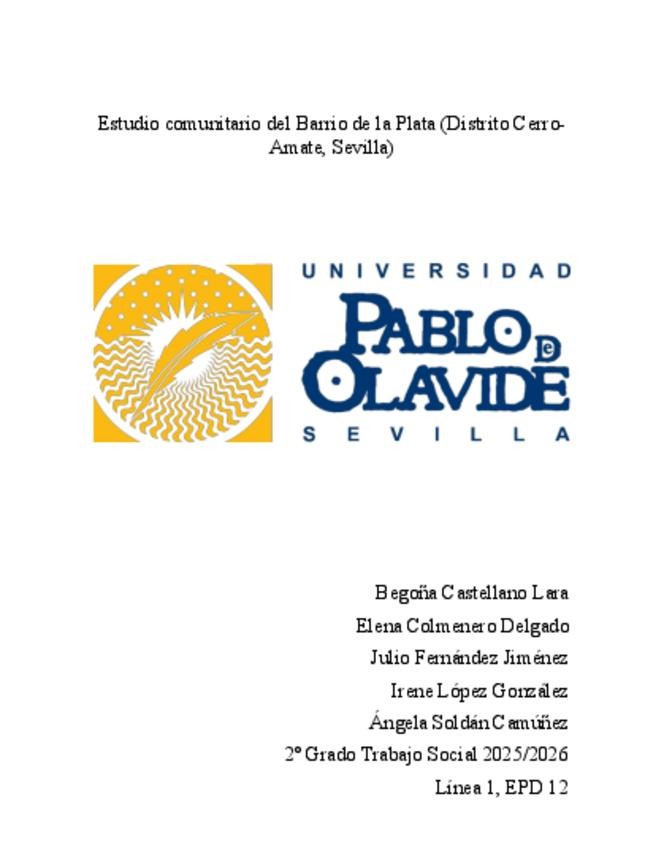 Estudio comunitario del Barrio de la Plata (Distrito Cerro-Amate, Sevilla)

UNIVERSIDAD
PABLO DE OLAVIDE
SEVILLA

Begoña Castellano Lara
Elena Colmenero Delgado
Julio Fernández Jiménez
Irene López González
Ángela Soldán Camúñez
2º Grado Trabajo Social 2025/2026
Línea 1, EPD 12